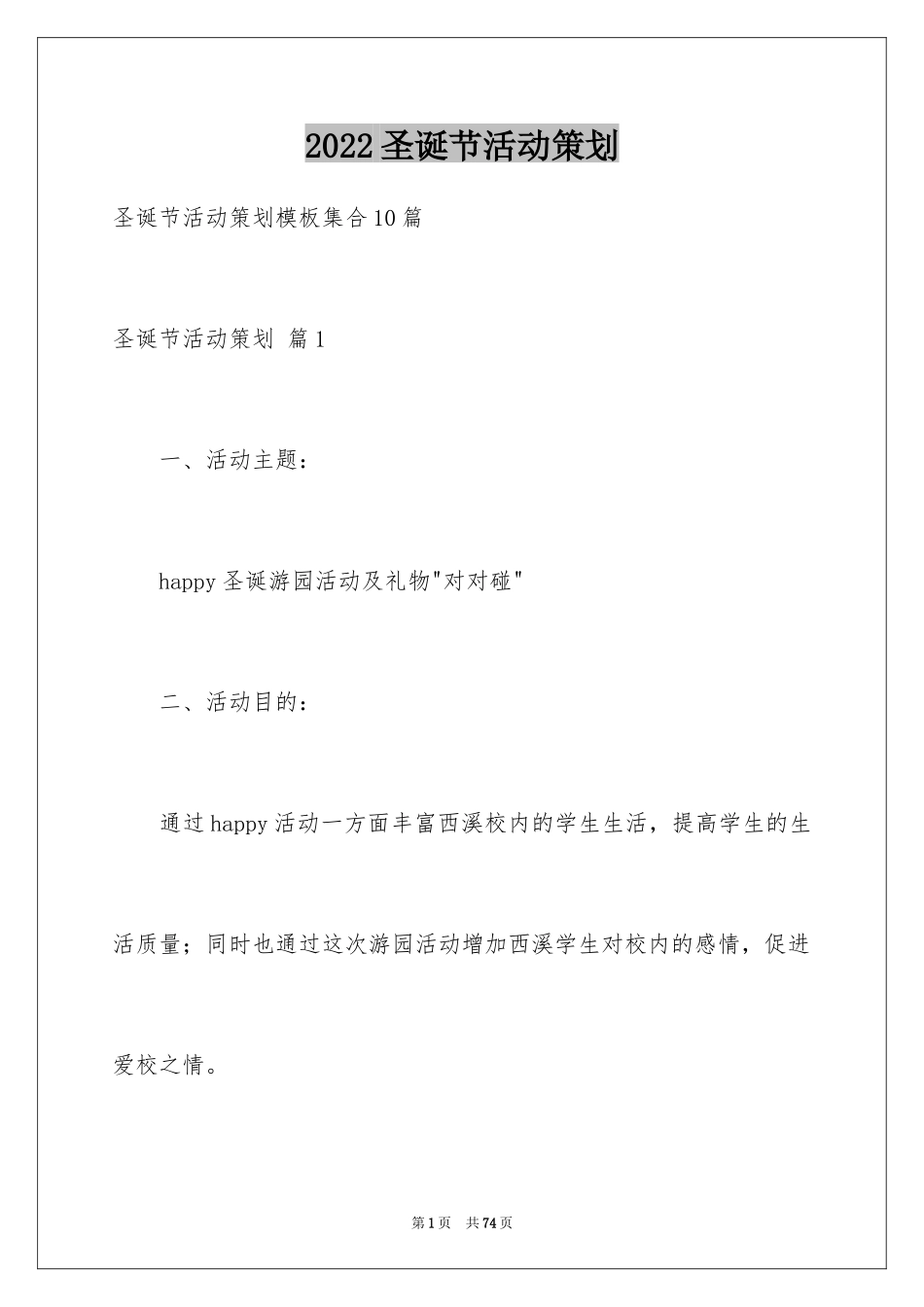 2022圣诞节活动策划

圣诞节活动策划模板集合10篇

圣诞节活动策划 篇1

一、活动主题：

happy圣诞游园活动及礼物"对对碰"

二、活动目的：

通过happy活动一方面丰富西溪校内的学生生活，提高学生的生活质量；同时也通过这次游园活动增加西溪学生对校内的感情，促进爱校之情。

第1页 共74页